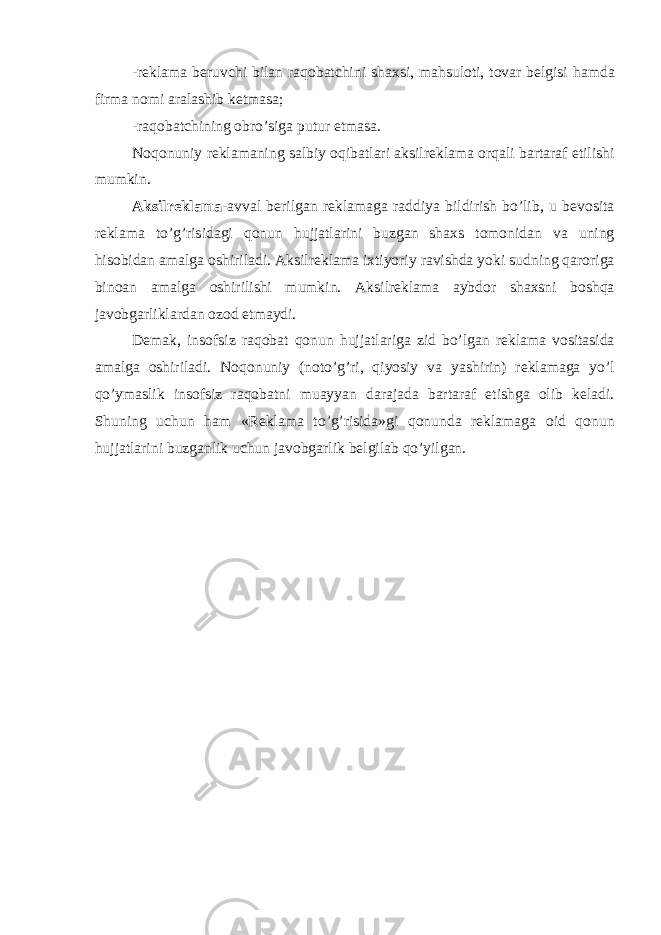 -reklama beruvchi bilan raqobatchini shaxsi, mahsuloti, tovar belgisi hamda firma nomi aralashib ketmasa;

-raqobatchining obro’siga putur etmasa.

Noqonuniy reklamaning salbiy oqibatlari aksilreklama orqali bartaraf etilishi mumkin.

Aksilreklama-avval berilgan reklamaga raddiya bildirish bo’lib, u bevosita reklama to’g’risidagi qonun hujjatlarini buzgan shaxs tomonidan va uning hisobidan amalga oshiriladi. Aksilreklama ixtiyoriy ravishda yoki sudning qaroriga binoan amalga oshirilishi mumkin. Aksilreklama aybdor shaxsni boshqa javobgarliklardan ozod etmaydi.

Demak, insofsiz raqobat qonun hujjatlariga zid bo’lgan reklama vositasida amalga oshiriladi. Noqonuniy (noto’g’ri, qiyosiy va yashirin) reklamaga yo’l qo’ymaslik insofsiz raqobatni muayyan darajada bartaraf etishga olib keladi. Shuning uchun ham «Reklama to’g’risida»gi qonunda reklamaga oid qonun hujjatlarini buzganlik uchun javobgarlik belgilab qo’yilgan.

ARXIV.UZ

ARXIV.UZ

ARXIV.UZ